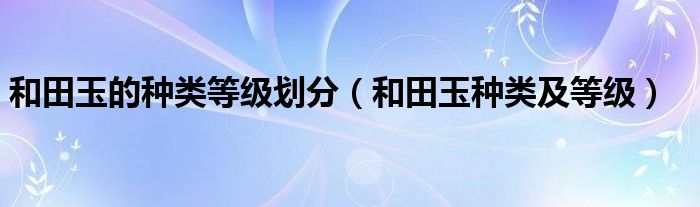 和田玉的种类等级划分（和田玉种类及等级）